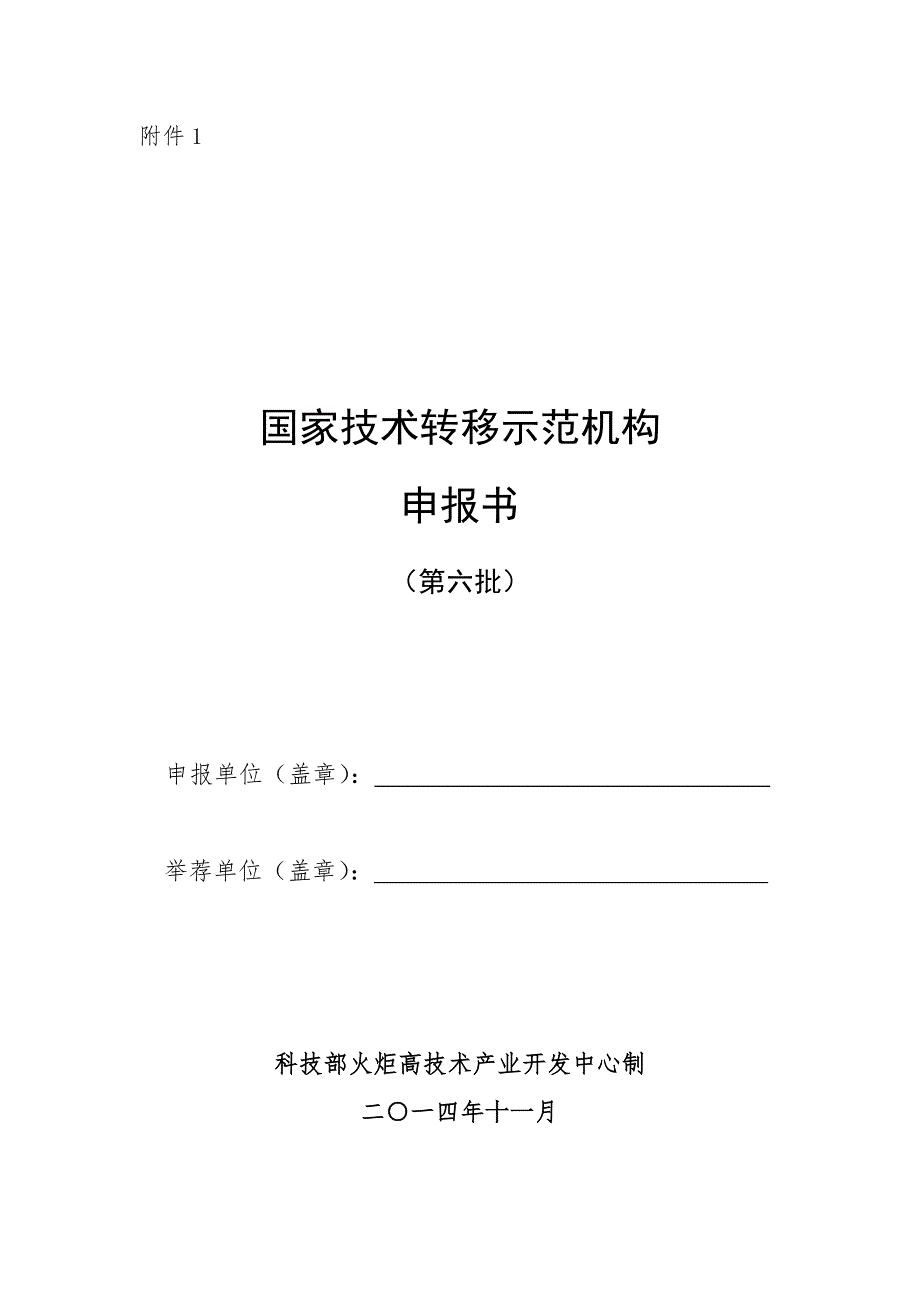 附件 1

国家技术转移示范机构

申报书

（第六批）

申报单位（盖章）：

举荐单位（盖章）：

科技部火炬高技术产业开发中心制

二〇一四年十一月